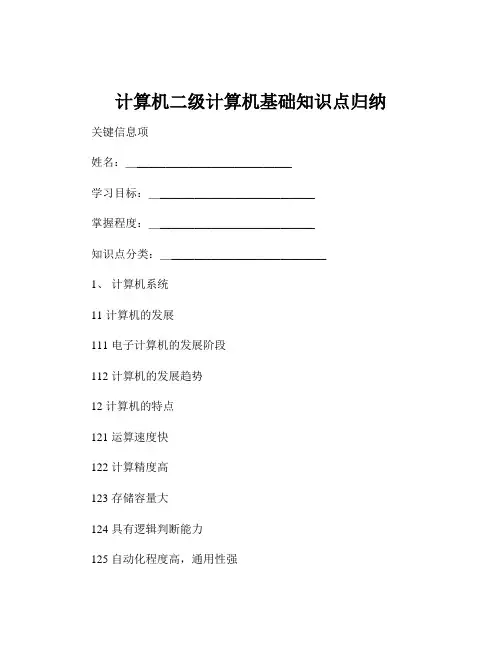 计算机二级计算机基础知识点归纳

关键信息项

姓名：____________________________

学习目标：____________________________

掌握程度：____________________________

知识点分类：____________________________

1、 计算机系统

11 计算机的发展

111 电子计算机的发展阶段

112 计算机的发展趋势

12 计算机的特点

121 运算速度快

122 计算精度高

123 存储容量大

124 具有逻辑判断能力

125 自动化程度高，通用性强